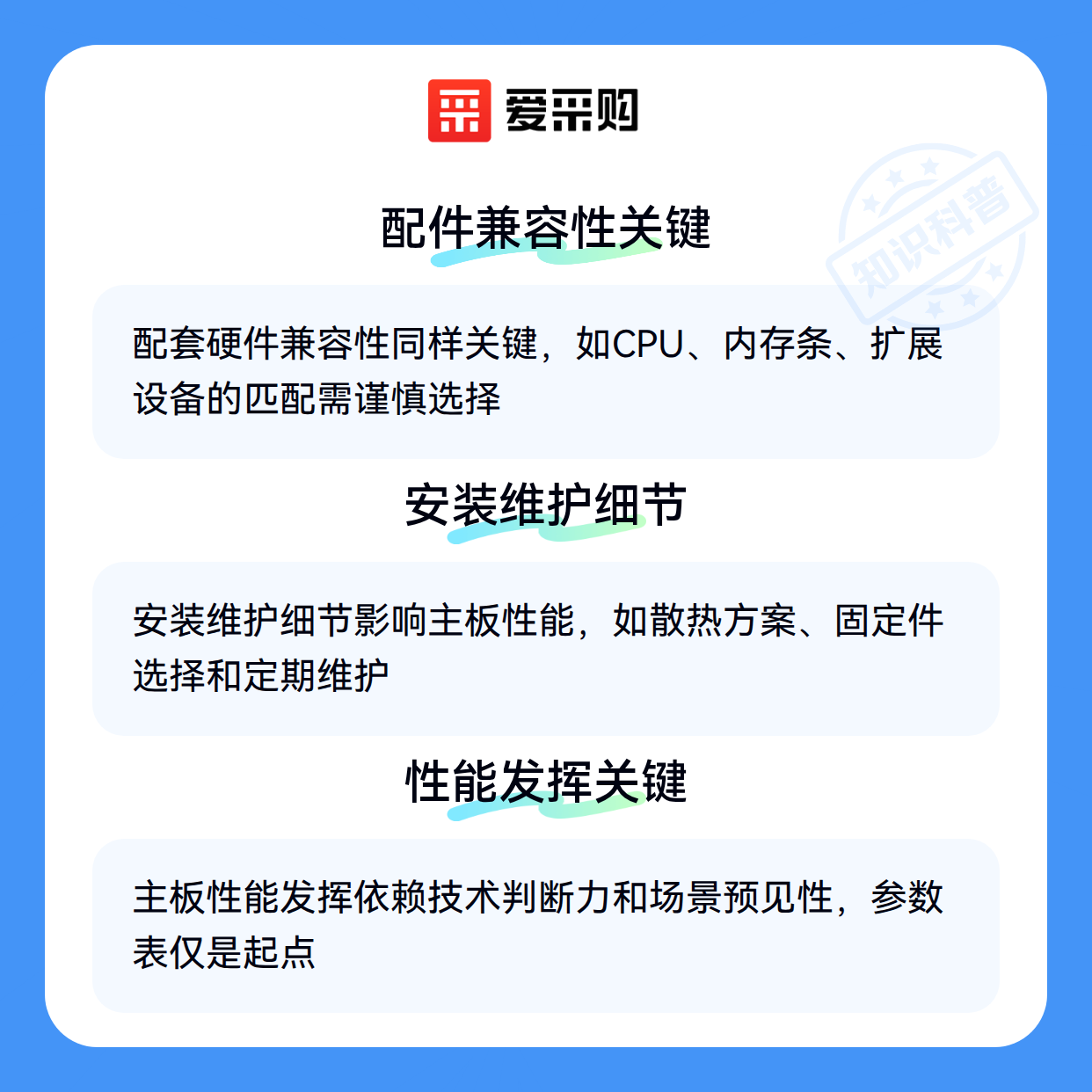 爱采购

配件兼容性关键

配套硬件兼容性同样关键，如CPU、内存条、扩展设备的匹配需谨慎选择

安装维护细节

安装维护细节影响主板性能，如散热方案、固定件选择和定期维护

性能发挥关键

主板性能发挥依赖技术判断力和场景预见性，参数表仅是起点

知识科普